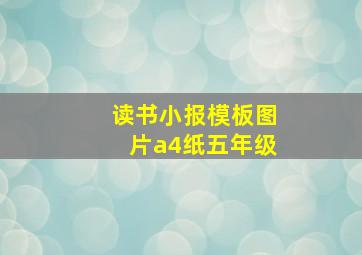 读书小报模板图片a4纸五年级